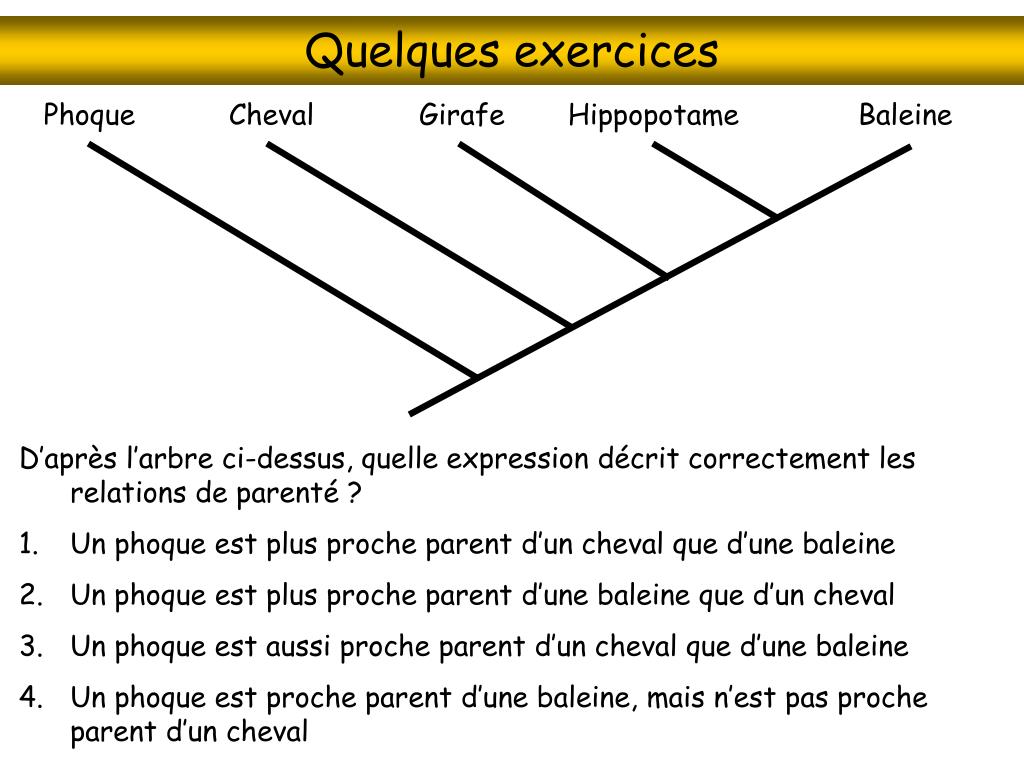 Quelques exercices

Phoque Cheval Girafe Hippopotame Baleine

D’après l’arbre ci-dessus, quelle expression décrit correctement les relations de parenté ?

1. Un phoque est plus proche parent d’un cheval que d’une baleine
2. Un phoque est plus proche parent d’une baleine que d’un cheval
3. Un phoque est aussi proche parent d’un cheval que d’une baleine
4. Un phoque est proche parent d’une baleine, mais n’est pas proche parent d’un cheval